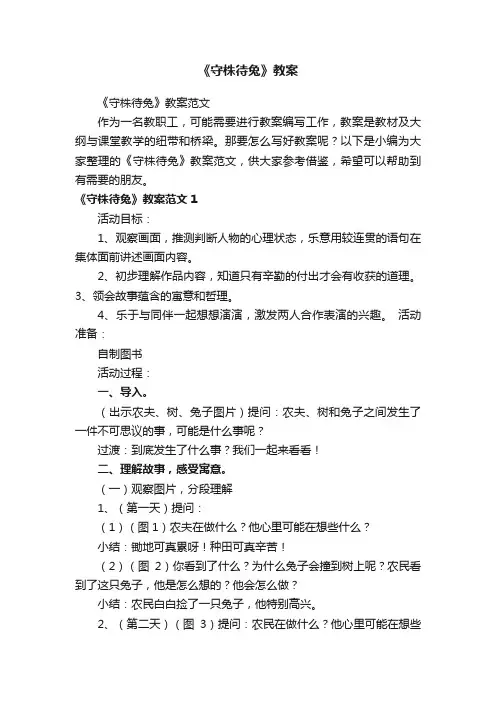 《守株待兔》教案

《守株待兔》教案范文

作为一名教职工，可能需要进行教案编写工作，教案是教材及大纲与课堂教学的纽带和桥梁。那要怎么写好教案呢？以下是小编为大家整理的《守株待兔》教案范文，供大家参考借鉴，希望可以帮助到有需要的朋友。

《守株待兔》教案范文 1

活动目标：

1、观察画面，推测判断人物的心理状态，乐意用较连贯的语句在集体面前讲述画面内容。

2、初步理解作品内容，知道只有辛勤的付出才会有收获的道理。

3、领会故事蕴含的寓意和哲理。

4、乐于与同伴一起想想演演，激发两人合作表演的兴趣。 活动准备：

自制图书

活动过程：

一、导入。

（出示农夫、树、兔子图片）提问：农夫、树和兔子之间发生了一件不可思议的事，可能是什么事呢？

过渡：到底发生了什么事？我们一起来看看！

二、理解故事，感受寓意。

（一）观察图片，分段理解

1、（第一天）提问：

（1）（图 1）农夫在做什么？他心里可能在想些什么？

小结：锄地可真累呀！种田可真辛苦！

（2）（图 2）你看到了什么？为什么兔子会撞到树上呢？农民看到了这只兔子，他是怎么想的？他会怎么做？

小结：农民白白捡了一只兔子，他特别高兴。

2、（第二天）（图 3）提问：农民在做什么？他心里可能在想些